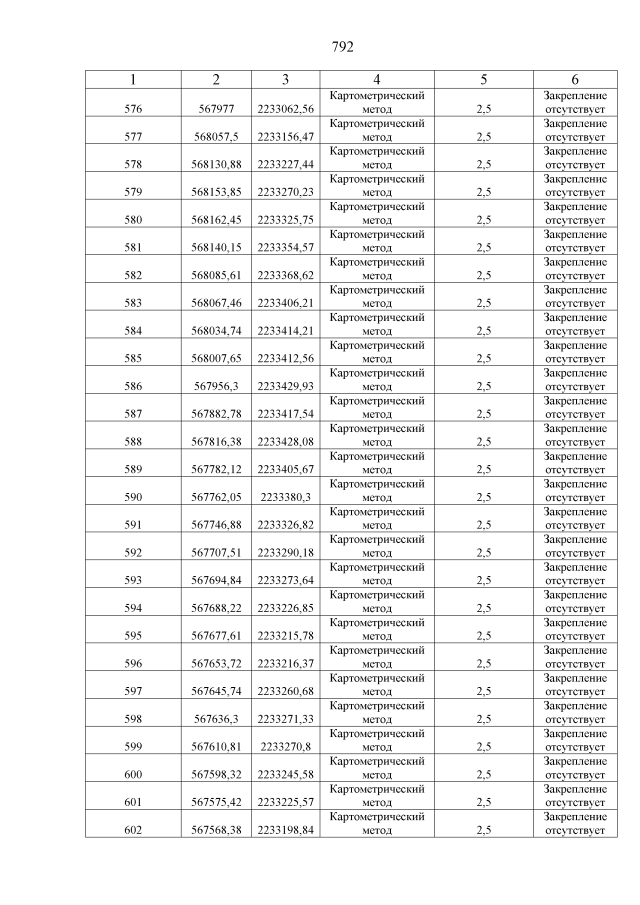 792

| 1 | 2 | 3 | 4 | 5 | 6 |
|---|---|---|---|---|---|
| 576 | 567977 | 2233062,56 | Картометрический метод | 2,5 | Закрепление отсутствует |
| 577 | 568057,5 | 2233156,47 | Картометрический метод | 2,5 | Закрепление отсутствует |
| 578 | 568130,88 | 2233227,44 | Картометрический метод | 2,5 | Закрепление отсутствует |
| 579 | 568153,85 | 2233270,23 | Картометрический метод | 2,5 | Закрепление отсутствует |
| 580 | 568162,45 | 2233325,75 | Картометрический метод | 2,5 | Закрепление отсутствует |
| 581 | 568140,15 | 2233354,57 | Картометрический метод | 2,5 | Закрепление отсутствует |
| 582 | 568085,61 | 2233368,62 | Картометрический метод | 2,5 | Закрепление отсутствует |
| 583 | 568067,46 | 2233406,21 | Картометрический метод | 2,5 | Закрепление отсутствует |
| 584 | 568034,74 | 2233414,21 | Картометрический метод | 2,5 | Закрепление отсутствует |
| 585 | 568007,65 | 2233412,56 | Картометрический метод | 2,5 | Закрепление отсутствует |
| 586 | 567956,3 | 2233429,93 | Картометрический метод | 2,5 | Закрепление отсутствует |
| 587 | 567882,78 | 2233417,54 | Картометрический метод | 2,5 | Закрепление отсутствует |
| 588 | 567816,38 | 2233428,08 | Картометрический метод | 2,5 | Закрепление отсутствует |
| 589 | 567782,12 | 2233405,67 | Картометрический метод | 2,5 | Закрепление отсутствует |
| 590 | 567762,05 | 2233380,3 | Картометрический метод | 2,5 | Закрепление отсутствует |
| 591 | 567746,88 | 2233326,82 | Картометрический метод | 2,5 | Закрепление отсутствует |
| 592 | 567707,51 | 2233290,18 | Картометрический метод | 2,5 | Закрепление отсутствует |
| 593 | 567694,84 | 2233273,64 | Картометрический метод | 2,5 | Закрепление отсутствует |
| 594 | 567688,22 | 2233226,85 | Картометрический метод | 2,5 | Закрепление отсутствует |
| 595 | 567677,61 | 2233215,78 | Картометрический метод | 2,5 | Закрепление отсутствует |
| 596 | 567653,72 | 2233216,37 | Картометрический метод | 2,5 | Закрепление отсутствует |
| 597 | 567645,74 | 2233260,68 | Картометрический метод | 2,5 | Закрепление отсутствует |
| 598 | 567636,3 | 2233271,33 | Картометрический метод | 2,5 | Закрепление отсутствует |
| 599 | 567610,81 | 2233270,8 | Картометрический метод | 2,5 | Закрепление отсутствует |
| 600 | 567598,32 | 2233245,58 | Картометрический метод | 2,5 | Закрепление отсутствует |
| 601 | 567575,42 | 2233225,57 | Картометрический метод | 2,5 | Закрепление отсутствует |
| 602 | 567568,38 | 2233198,84 | Картометрический метод | 2,5 | Закрепление отсутствует |